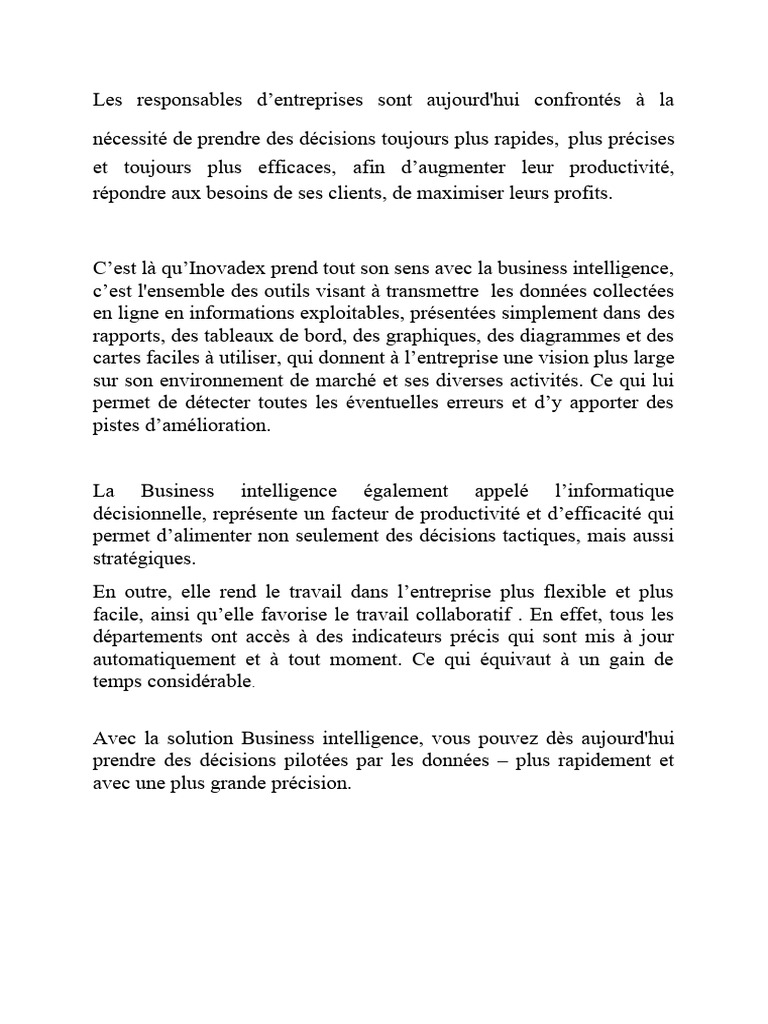 Les responsables d’entreprises sont aujourd'hui confrontés à la nécessité de prendre des décisions toujours plus rapides, plus précises et toujours plus efficaces, afin d’augmenter leur productivité, répondre aux besoins de ses clients, de maximiser leurs profits.

C’est là qu’Inovadex prend tout son sens avec la business intelligence, c’est l'ensemble des outils visant à transmettre les données collectées en ligne en informations exploitables, présentées simplement dans des rapports, des tableaux de bord, des graphiques, des diagrammes et des cartes faciles à utiliser, qui donnent à l’entreprise une vision plus large sur son environnement de marché et ses diverses activités. Ce qui lui permet de détecter toutes les éventuelles erreurs et d’y apporter des pistes d’amélioration.

La Business intelligence également appelé l’informatique décisionnelle, représente un facteur de productivité et d’efficacité qui permet d’alimenter non seulement des décisions tactiques, mais aussi stratégiques.

En outre, elle rend le travail dans l’entreprise plus flexible et plus facile, ainsi qu’elle favorise le travail collaboratif . En effet, tous les départements ont accès à des indicateurs précis qui sont mis à jour automatiquement et à tout moment. Ce qui équivaut à un gain de temps considérable.

Avec la solution Business intelligence, vous pouvez dès aujourd'hui prendre des décisions pilotées par les données – plus rapidement et avec une plus grande précision.